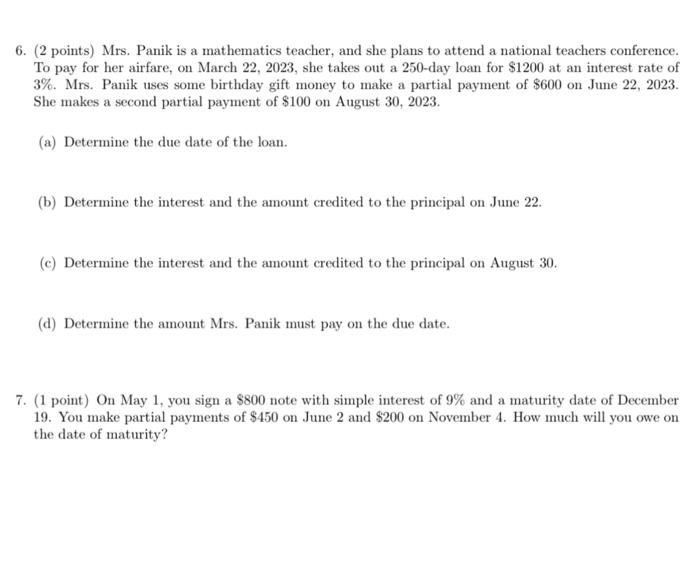 6. (2 points) Mrs. Panik is a mathematics teacher, and she plans to attend a national teachers conference. To pay for her airfare, on March 22, 2023, she takes out a 250-day loan for \$1200 at an interest rate of 3%. Mrs. Panik uses some birthday gift money to make a partial payment of \$600 on June 22, 2023. She makes a second partial payment of \$100 on August 30, 2023.

(a) Determine the due date of the loan.

(b) Determine the interest and the amount credited to the principal on June 22.

(c) Determine the interest and the amount credited to the principal on August 30.

(d) Determine the amount Mrs. Panik must pay on the due date.

7. (1 point) On May 1, you sign a \$800 note with simple interest of 9% and a maturity date of December 19. You make partial payments of \$450 on June 2 and \$200 on November 4. How much will you owe on the date of maturity?